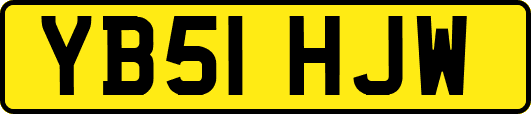 YB51 HJW